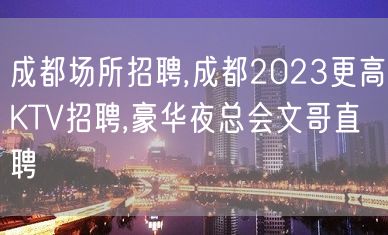 成都场所招聘,成都2023更高KTV招聘,豪华夜总会文哥直聘